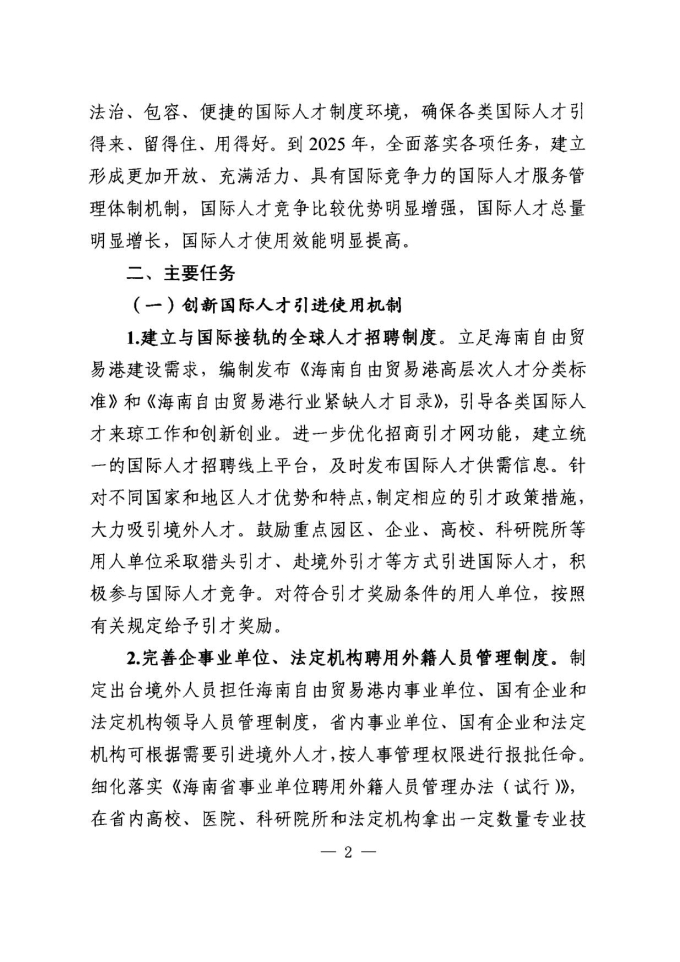 法治、包容、便捷的国际人才制度环境，确保各类国际人才引得来、留得住、用得好。到2025年，全面落实各项任务，建立形成更加开放、充满活力、具有国际竞争力的国际人才服务管理体制机制，国际人才竞争比较优势明显增强，国际人才总量明显增长，国际人才使用效能明显提高。

二、主要任务

（一）创新国际人才引进使用机制

1.建立与国际接轨的全球人才招聘制度。立足海南自由贸易港建设需求，编制发布《海南自由贸易港高层次人才分类标准》和《海南自由贸易港行业紧缺人才目录》，引导各类国际人才来琼工作和创新创业。进一步优化招商引才网功能，建立统一的国际人才招聘线上平台，及时发布国际人才供需信息。针对不同国家和地区人才优势和特点，制定相应的引才政策措施，大力吸引境外人才。鼓励重点园区、企业、高校、科研院所等用人单位采取猎头引才、赴境外引才等方式引进国际人才，积极参与国际人才竞争。对符合引才奖励条件的用人单位，按照有关规定给予引才奖励。

2.完善企事业单位、法定机构聘用外籍人员管理制度。制定出台境外人员担任海南自由贸易港内事业单位、国有企业和法定机构领导人员管理制度，省内事业单位、国有企业和法定机构可根据需要引进境外人才，按人事管理权限进行报批任命。细化落实《海南省事业单位聘用外籍人员管理办法（试行）》，在省内高校、医院、科研院所和法定机构拿出一定数量专业技

— 2 —